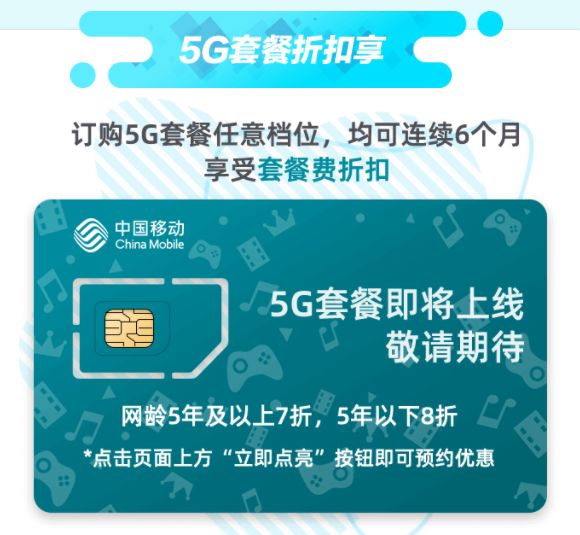 5G套餐折扣享

订购5G套餐任意档位，均可连续6个月享受套餐费折扣

中国移动
China Mobile

5G套餐即将上线
敬请期待

网龄5年及以上7折，5年以下8折

*点击页面上方“立即点亮”按钮即可预约优惠